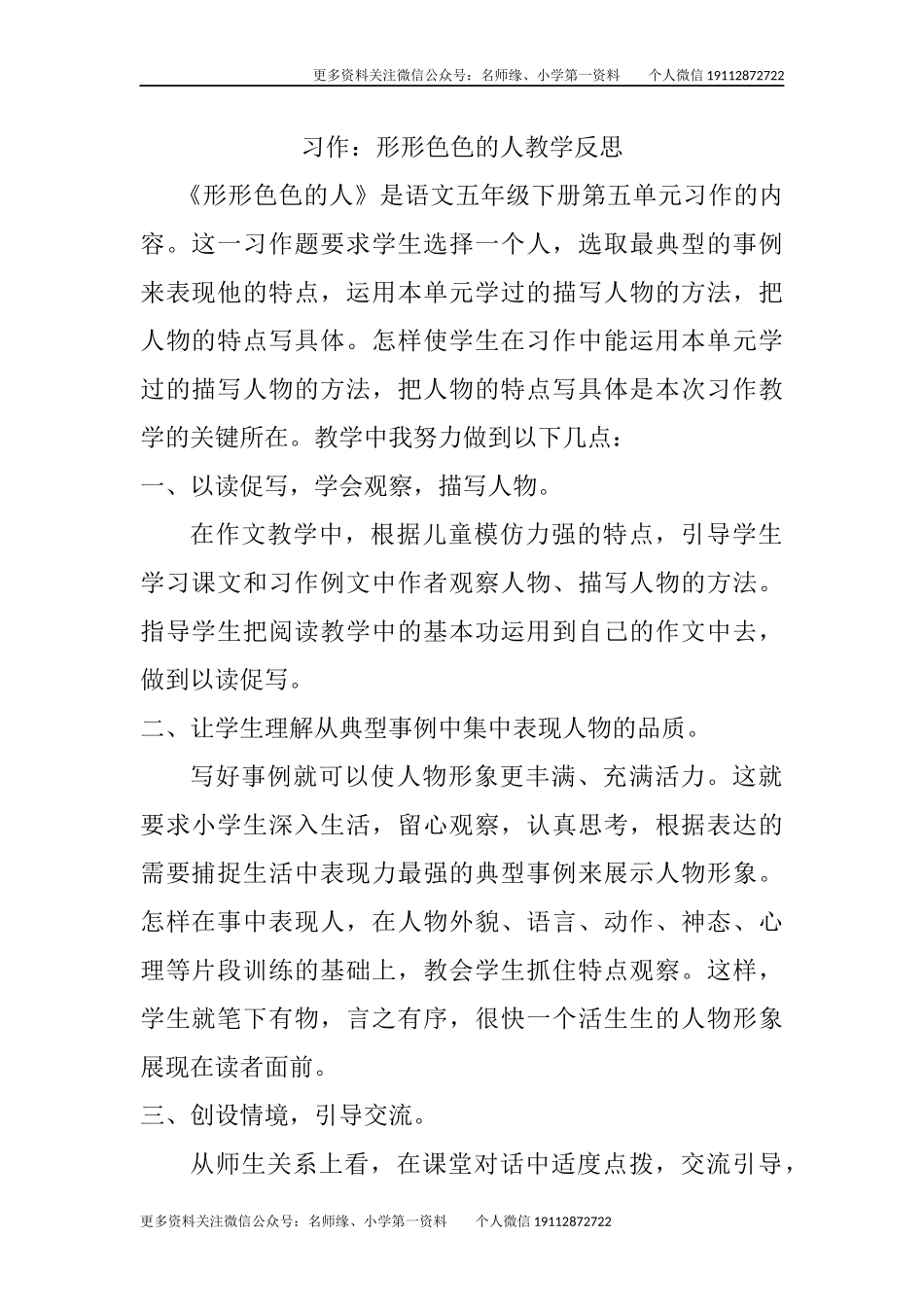 更多资料关注微信公众号：名师缘、小学第一资料　　个人微信 19112872722

习作：形形色色的人教学反思

《形形色色的人》是语文五年级下册第五单元习作的内容。这一习作题要求学生选择一个人，选取最典型的事例来表现他的特点，运用本单元学过的描写人物的方法，把人物的特点写具体。怎样使学生在习作中能运用本单元学过的描写人物的方法，把人物的特点写具体是本次习作教学的关键所在。教学中我努力做到以下几点：

一、以读促写，学会观察，描写人物。

在作文教学中，根据儿童模仿力强的特点，引导学生学习课文和习作例文中作者观察人物、描写人物的方法。指导学生把阅读教学中的基本功运用到自己的作文中去，做到以读促写。

二、让学生理解从典型事例中集中表现人物的品质。

写好事例就可以使人物形象更丰满、充满活力。这就要求小学生深入生活，留心观察，认真思考，根据表达的需要捕捉生活中表现力最强的典型事例来展示人物形象。怎样在事中表现人，在人物外貌、语言、动作、神态、心理等片段训练的基础上，教会学生抓住特点观察。这样，学生就笔下有物，言之有序，很快一个活生生的人物形象展现在读者面前。

三、创设情境，引导交流。

从师生关系上看，在课堂对话中适度点拨，交流引导，

更多资料关注微信公众号：名师缘、小学第一资料　　个人微信 19112872722